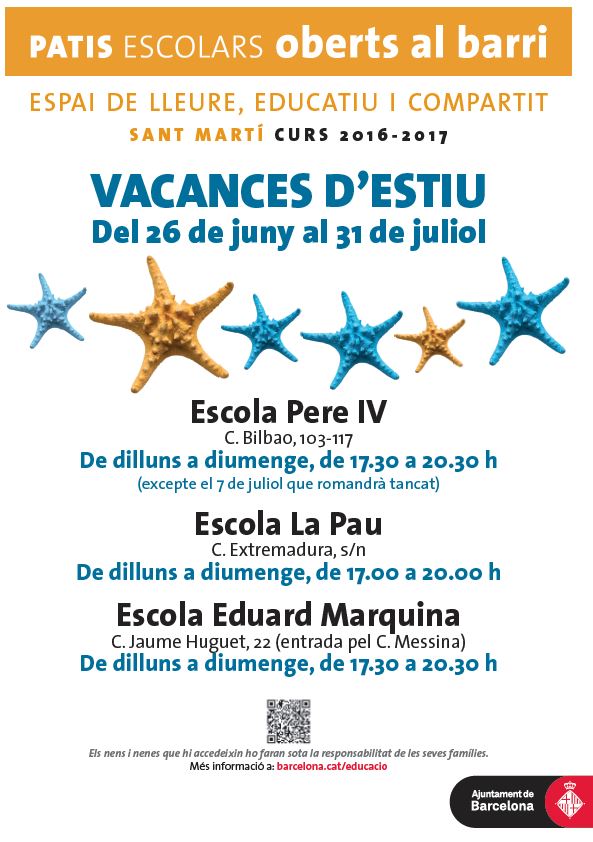 PATIS ESCOLARS oberts al barri

ESPAI DE LLEURE, EDUCATIU I COMPARTIT

SANT MARTÍ CURS 2016-2017

VACANCES D'ESTIU
Del 26 de juny al 31 de juliol

Escola Pere IV
C. Bilbao, 103-117
De dilluns a diumenge, de 17.30 a 20.30 h
(excepte el 7 de juliol que romandrà tancat)

Escola La Pau
C. Extremadura, s/n
De dilluns a diumenge, de 17.00 a 20.00 h

Escola Eduard Marquina
C. Jaume Huguet, 22 (entrada pel C. Messina)
De dilluns a diumenge, de 17.30 a 20.30 h

Els nens i nenes que hi accedeixin ho faran sota la responsabilitat de les seves famílies.
Més informació a: barcelona.cat/educacio

Ajuntament de
Barcelona